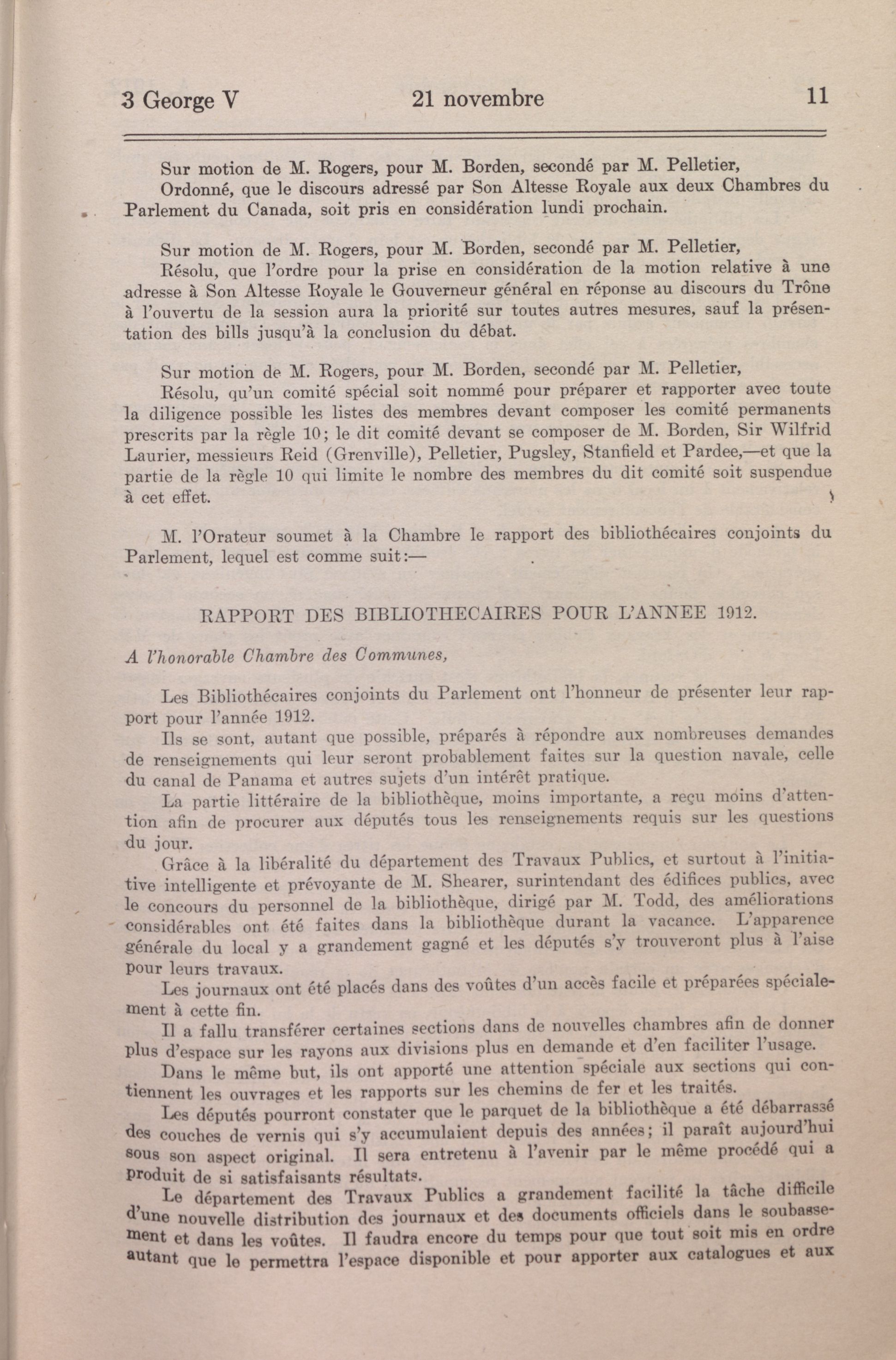 3 George V 21 novembre 11

Sur motion de M. Rogers, pour M. Borden, secondé par M. Pelletier,
Ordonné, que le discours adressé par Son Altesse Royale aux deux Chambres du Parlement du Canada, soit pris en considération lundi prochain.

Sur motion de M. Rogers, pour M. Borden, secondé par M. Pelletier,
Résolu, que l'ordre pour la prise en considération de la motion relative à une adresse à Son Altesse Royale le Gouverneur général en réponse au discours du Trône à l'ouvertu de la session aura la priorité sur toutes autres mesures, sauf la présentation des bills jusqu'à la conclusion du débat.

Sur motion de M. Rogers, pour M. Borden, secondé par M. Pelletier,
Résolu, qu'un comité spécial soit nommé pour préparer et rapporter avec toute la diligence possible les listes des membres devant composer les comité permanents prescrits par la règle 10; le dit comité devant se composer de M. Borden, Sir Wilfrid Laurier, messieurs Reid (Grenville), Pelletier, Pugsley, Stanfield et Pardee,—et que la partie de la règle 10 qui limite le nombre des membres du dit comité soit suspendue à cet effet.

M. l'Orateur soumet à la Chambre le rapport des bibliothécaires conjoints du Parlement, lequel est comme suit:—

RAPPORT DES BIBLIOTHECAIRES POUR L'ANNEE 1912.

A l'honorable Chambre des Communes,

Les Bibliothécaires conjoints du Parlement ont l'honneur de présenter leur rapport pour l'année 1912.
Ils se sont, autant que possible, préparés à répondre aux nombreuses demandes de renseignements qui leur seront probablement faites sur la question navale, celle du canal de Panama et autres sujets d'un intérêt pratique.
La partie littéraire de la bibliothèque, moins importante, a reçu moins d'attention afin de procurer aux députés tous les renseignements requis sur les questions du jour.
Grâce à la libéralité du département des Travaux Publics, et surtout à l'initiative intelligente et prévoyante de M. Shearer, surintendant des édifices publics, avec le concours du personnel de la bibliothèque, dirigé par M. Todd, des améliorations considérables ont été faites dans la bibliothèque durant la vacance. L'apparence générale du local y a grandement gagné et les députés s'y trouveront plus à l'aise pour leurs travaux.
Les journaux ont été placés dans des voûtes d'un accès facile et préparées spécialement à cette fin.
Il a fallu transférer certaines sections dans de nouvelles chambres afin de donner plus d'espace sur les rayons aux divisions plus en demande et d'en faciliter l'usage.
Dans le même but, ils ont apporté une attention spéciale aux sections qui contiennent les ouvrages et les rapports sur les chemins de fer et les traités.
Les députés pourront constater que le parquet de la bibliothèque a été débarrassé des couches de vernis qui s'y accumulaient depuis des années; il paraît aujourd'hui sous son aspect original. Il sera entretenu à l'avenir par le même procédé qui a produit de si satisfaisants résultats.
Le département des Travaux Publics a grandement facilité la tâche difficile d'une nouvelle distribution des journaux et des documents officiels dans le soubassement et dans les voûtes. Il faudra encore du temps pour que tout soit mis en ordre autant que le permettra l'espace disponible et pour apporter aux catalogues et aux